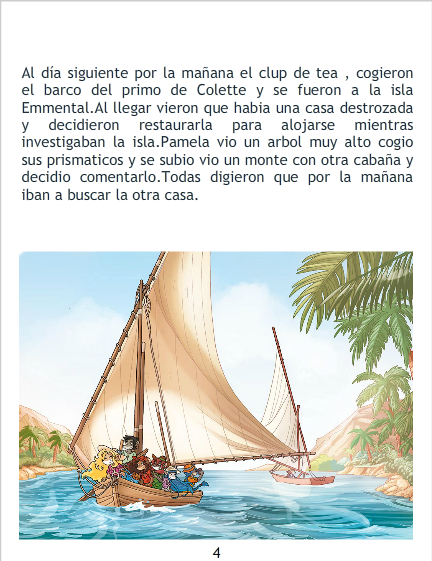 Al día siguiente por la mañana el clup de tea , cogieron el barco del primo de Colette y se fueron a la isla Emmental.Al llegar vieron que habia una casa destrozada y decidieron restaurarla para alojarse mientras investigaban la isla.Pamela vio un arbol muy alto cogio sus prismaticos y se subio vio un monte con otra cabaña y decidio comentarlo.Todas digieron que por la mañana iban a buscar la otra casa.

4